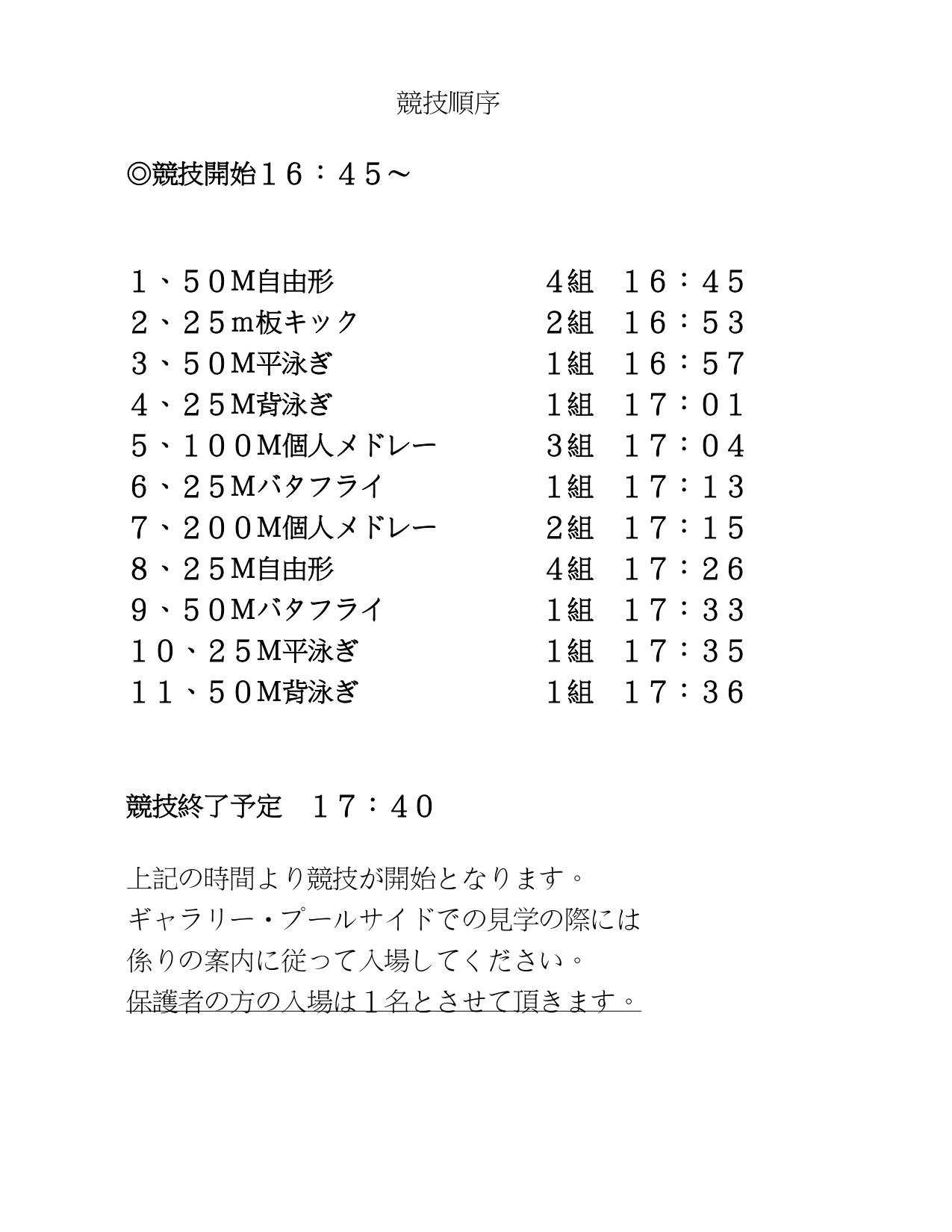 競技順序

◎競技開始１６：４５～

１、５０M自由形　4組　１６：４５
２、２５m板キック　2組　１６：５３
３、５０M平泳ぎ　1組　１６：５７
４、２５M背泳ぎ　1組　１７：０１
５、１００M個人メドレー　3組　１７：０４
６、２５Mバタフライ　1組　１７：１３
７、２００M個人メドレー　2組　１７：１５
８、２５M自由形　4組　１７：２６
９、５０Mバタフライ　1組　１７：３３
１０、２５M平泳ぎ　1組　１７：３５
１１、５０M背泳ぎ　1組　１７：３６

競技終了予定　１７：４０

上記の時間より競技が開始となります。
ギャラリー・プールサイドでの見学の際には
係りの案内に従って入場してください。
保護者の方の入場は１名とさせて頂きます。